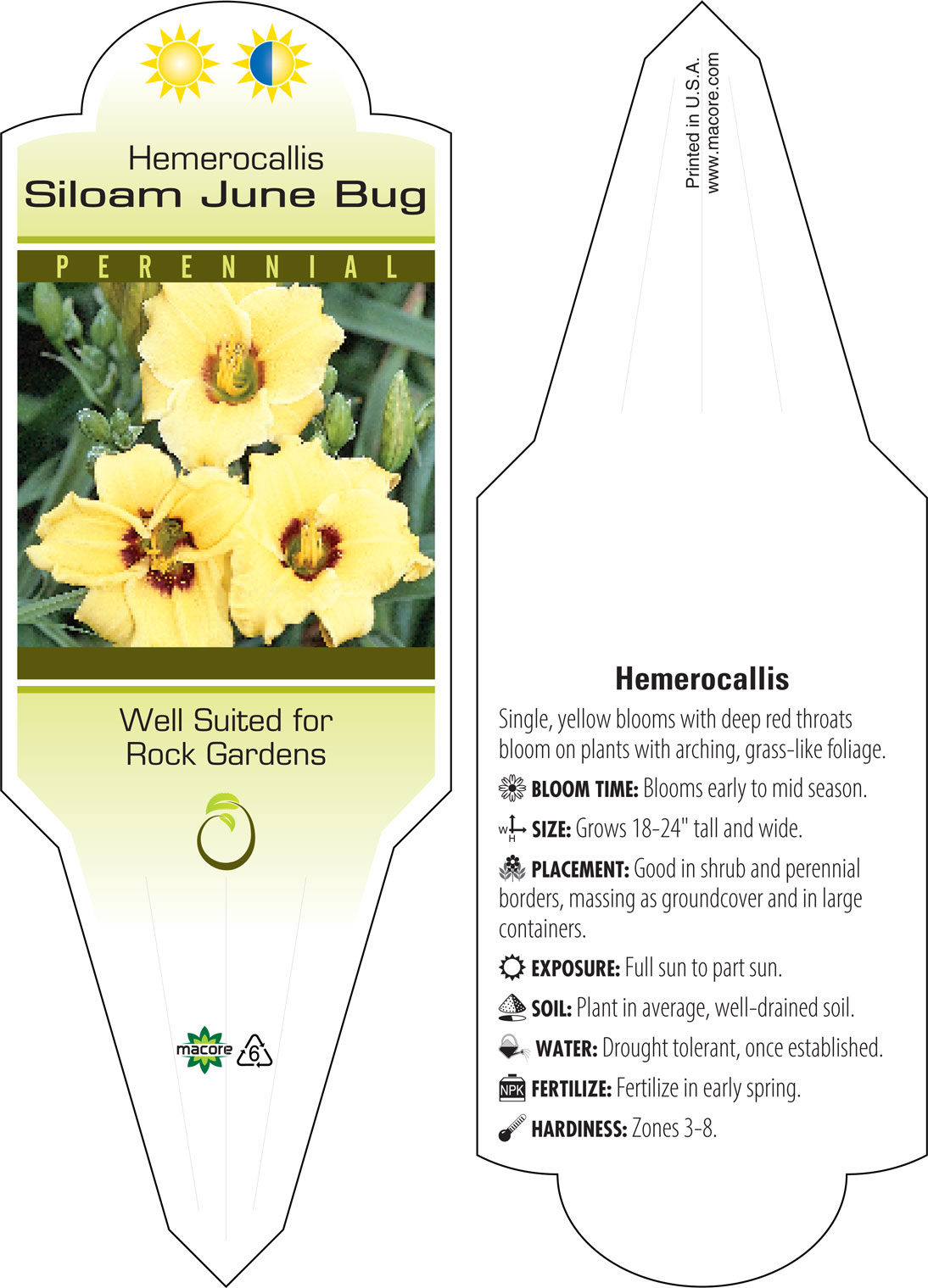 Hemerocallis
Siloam June Bug

PERENNIAL

Well Suited for Rock Gardens

macore 6

Printed in U.S.A.
www.macore.com

Hemerocallis

Single, yellow blooms with deep red throats bloom on plants with arching, grass-like foliage.

BLOOM TIME: Blooms early to mid season.

W H SIZE: Grows 18-24" tall and wide.

PLACEMENT: Good in shrub and perennial borders, massing as groundcover and in large containers.

EXPOSURE: Full sun to part sun.

SOIL: Plant in average, well-drained soil.

WATER: Drought tolerant, once established.

NPK FERTILIZE: Fertilize in early spring.

HARDINESS: Zones 3-8.